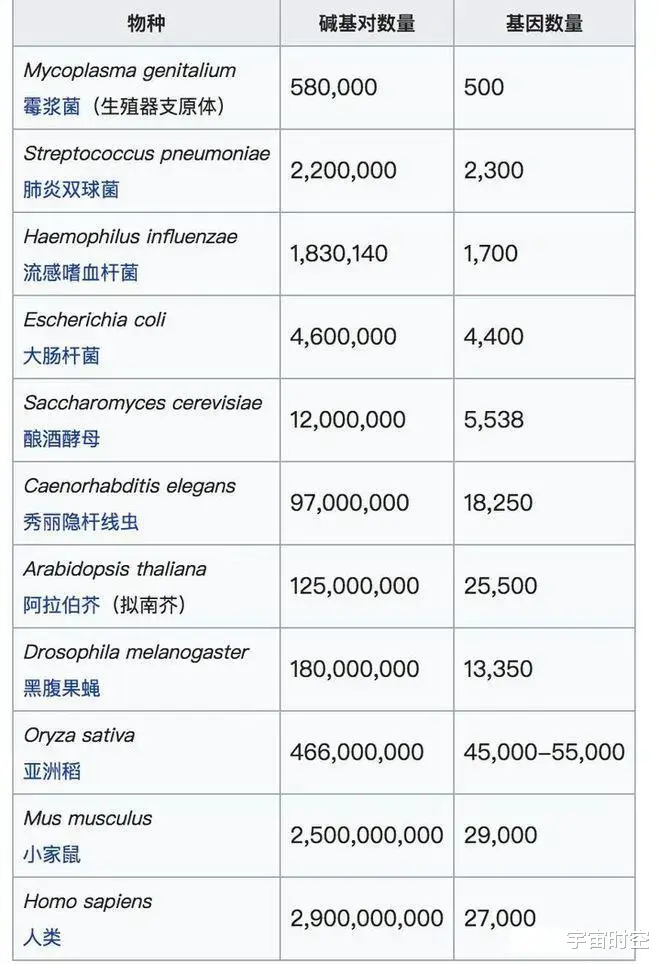 | 物种 | 碱基对数量 | 基因数量 |
|---|---|---|
| Mycoplasma genitalium 霉浆菌（生殖器支原体） | 580,000 | 500 |
| Streptococcus pneumoniae 肺炎双球菌 | 2,200,000 | 2,300 |
| Haemophilus influenzae 流感嗜血杆菌 | 1,830,140 | 1,700 |
| Escherichia coli 大肠杆菌 | 4,600,000 | 4,400 |
| Saccharomyces cerevisiae 酿酒酵母 | 12,000,000 | 5,538 |
| Caenorhabditis elegans 秀丽隐杆线虫 | 97,000,000 | 18,250 |
| Arabidopsis thaliana 阿拉伯芥（拟南芥） | 125,000,000 | 25,500 |
| Drosophila melanogaster 黑腹果蝇 | 180,000,000 | 13,350 |
| Oryza sativa 亚洲稻 | 466,000,000 | 45,000–55,000 |
| Mus musculus 小家鼠 | 2,500,000,000 | 29,000 |
| Homo sapiens 人类 | 2,900,000,000 | 27,000 |

宇宙时空